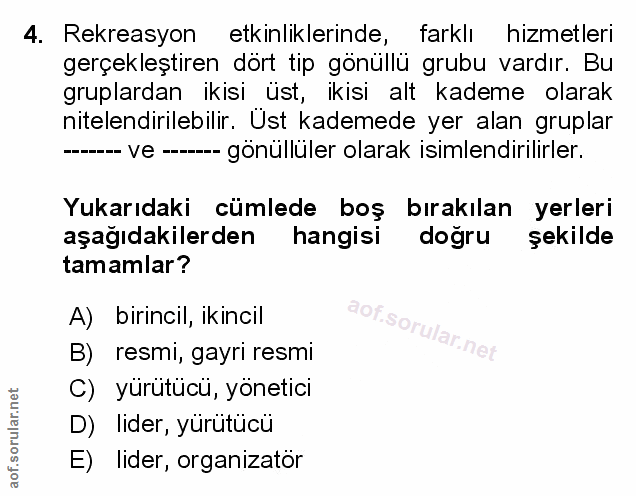 4. Rekreasyon etkinliklerinde, farklı hizmetleri gerçekleştiren dört tip gönüllü grubu vardır. Bu gruplardan ikisi üst, ikisi alt kademe olarak nitelendirilebilir. Üst kademede yer alan gruplar ------- ve ------- gönüllüler olarak isimlendirilirler.

Yukarıdaki cümlede boş bırakılan yerleri aşağıdakilerden hangisi doğru şekilde tamamlar?

A) birincil, ikincil
B) resmi, gayri resmi
C) yürütücü, yönetici
D) lider, yürütücü
E) lider, organizatör

aof.sorular.net

aof.sorular.net